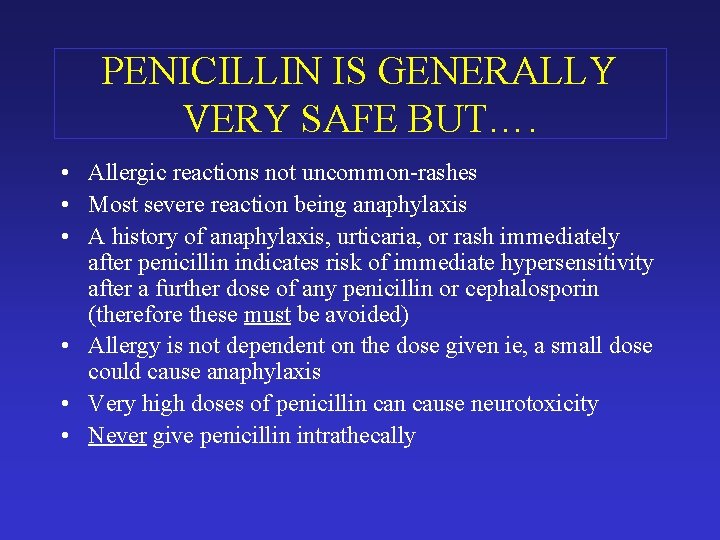 PENICILLIN IS GENERALLY VERY SAFE BUT….

• Allergic reactions not uncommon-rashes
• Most severe reaction being anaphylaxis
• A history of anaphylaxis, urticaria, or rash immediately after penicillin indicates risk of immediate hypersensitivity after a further dose of any penicillin or cephalosporin (therefore these must be avoided)
• Allergy is not dependent on the dose given ie, a small dose could cause anaphylaxis
• Very high doses of penicillin can cause neurotoxicity
• Never give penicillin intrathecally